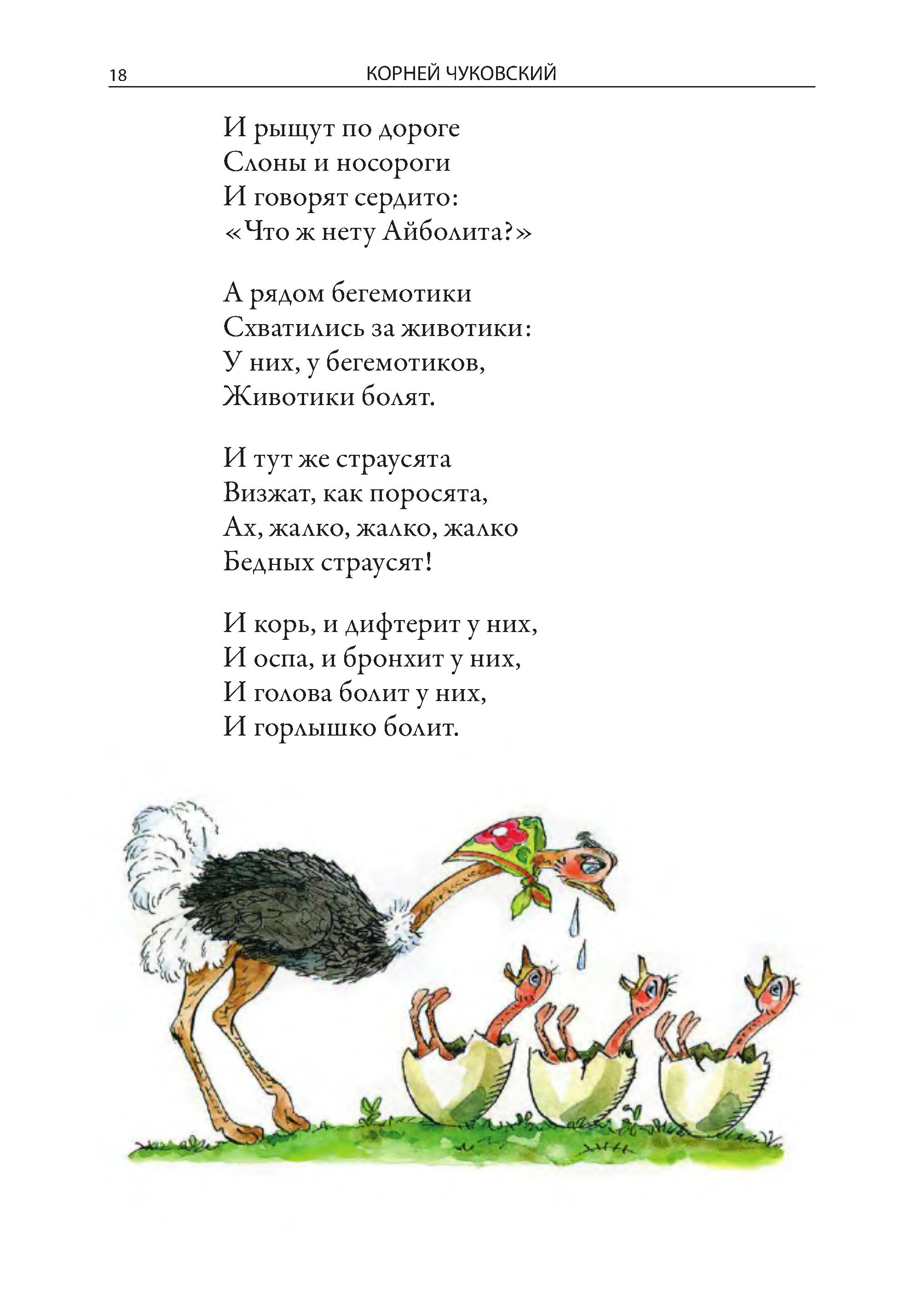 18 КОРНЕЙ ЧУКОВСКИЙ

И рыщут по дороге
Слоны и носороги
И говорят сердито:
«Что ж нету Айболита?»

А рядом бегемотики
Схватились за животики:
У них, у бегемотиков,
Животики болят.

И тут же страусята
Визжат, как поросята,
Ах, жалко, жалко, жалко
Бедных страусят!

И корь, и дифтерит у них,
И оспа, и бронхит у них,
И голова болит у них,
И горлышко болит.